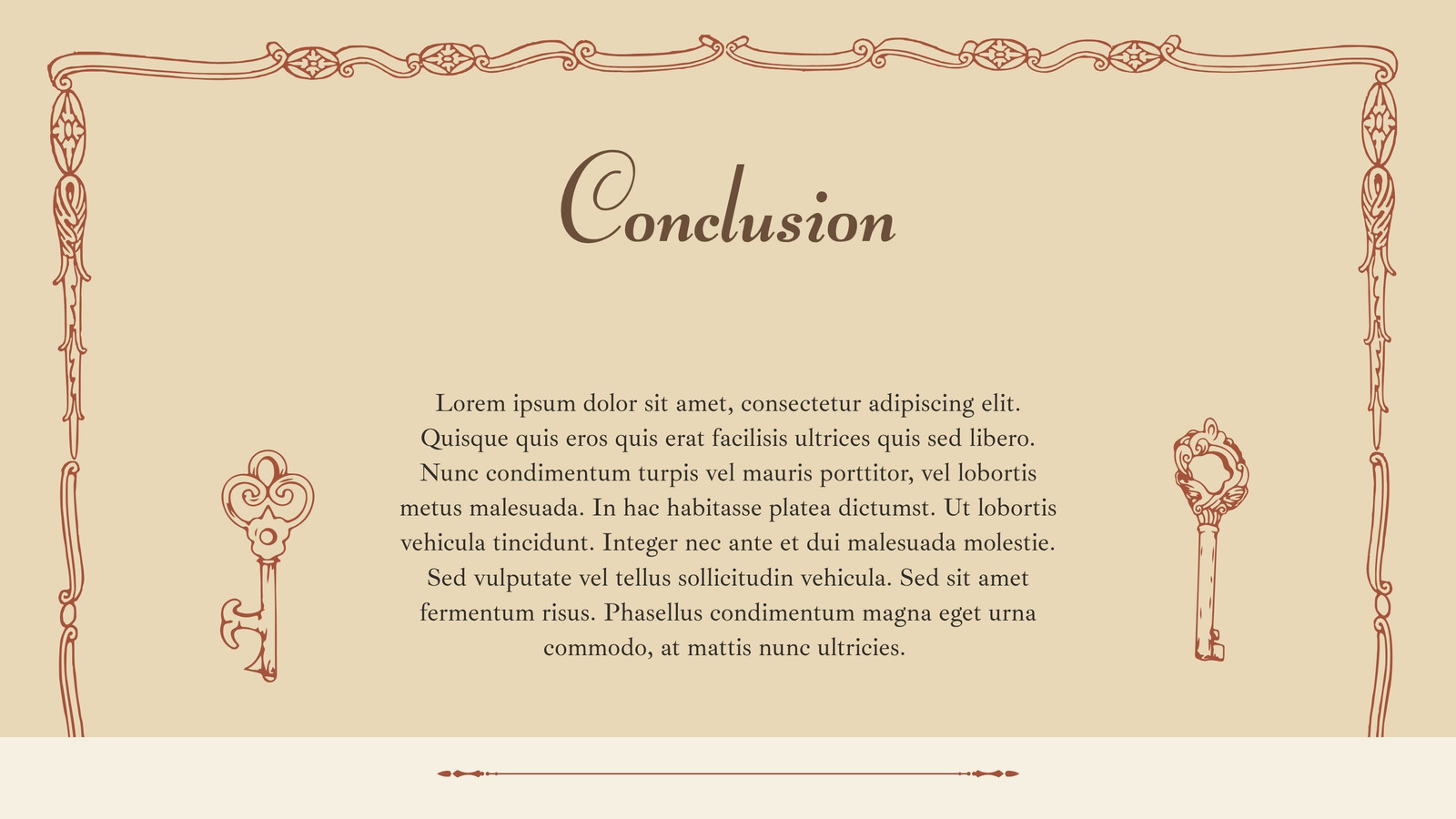 Conclusion

Lorem ipsum dolor sit amet, consectetur adipiscing elit. Quisque quis eros quis erat facilisis ultrices quis sed libero. Nunc condimentum turpis vel mauris porttitor, vel lobortis metus malesuada. In hac habitasse platea dictumst. Ut lobortis vehicula tincidunt. Integer nec ante et dui malesuada molestie. Sed vulputate vel tellus sollicitudin vehicula. Sed sit amet fermentum risus. Phasellus condimentum magna eget urna commodo, at mattis nunc ultricies.